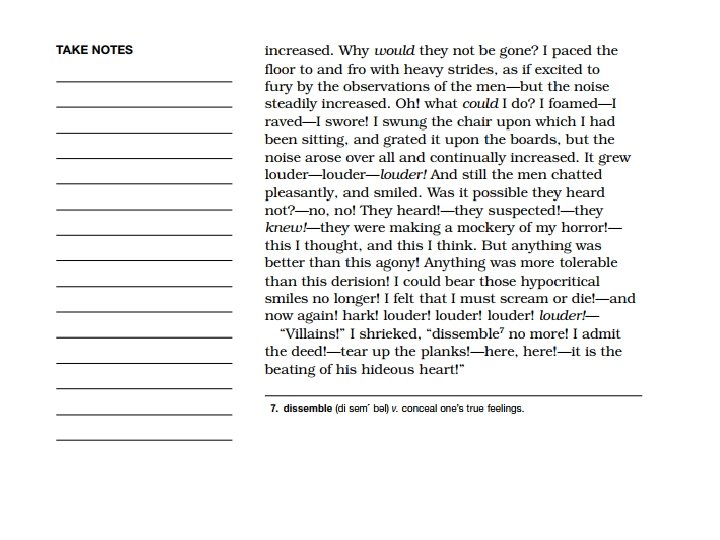 TAKE NOTES

increased. Why would they not be gone? I paced the floor to and fro with heavy strides, as if excited to fury by the observations of the men—but the noise steadily increased. Oh! what could I do? I foamed—I raved—I swore! I swung the chair upon which I had been sitting, and grated it upon the boards, but the noise arose over all and continually increased. It grew louder—louder—louder! And still the men chatted pleasantly, and smiled. Was it possible they heard not?—no, no! They heard!—they suspected!—they knew!—they were making a mockery of my horror!—this I thought, and this I think. But anything was better than this agony! Anything was more tolerable than this derision! I could bear those hypocritical smiles no longer! I felt that I must scream or die!—and now again! hark! louder! louder! louder! louder!—

"Villains!" I shrieked, "dissemble$^7$ no more! I admit the deed!—tear up the planks!—here, here!—it is the beating of his hideous heart!"

7. dissemble (di sem´ bəl) v. conceal one's true feelings.